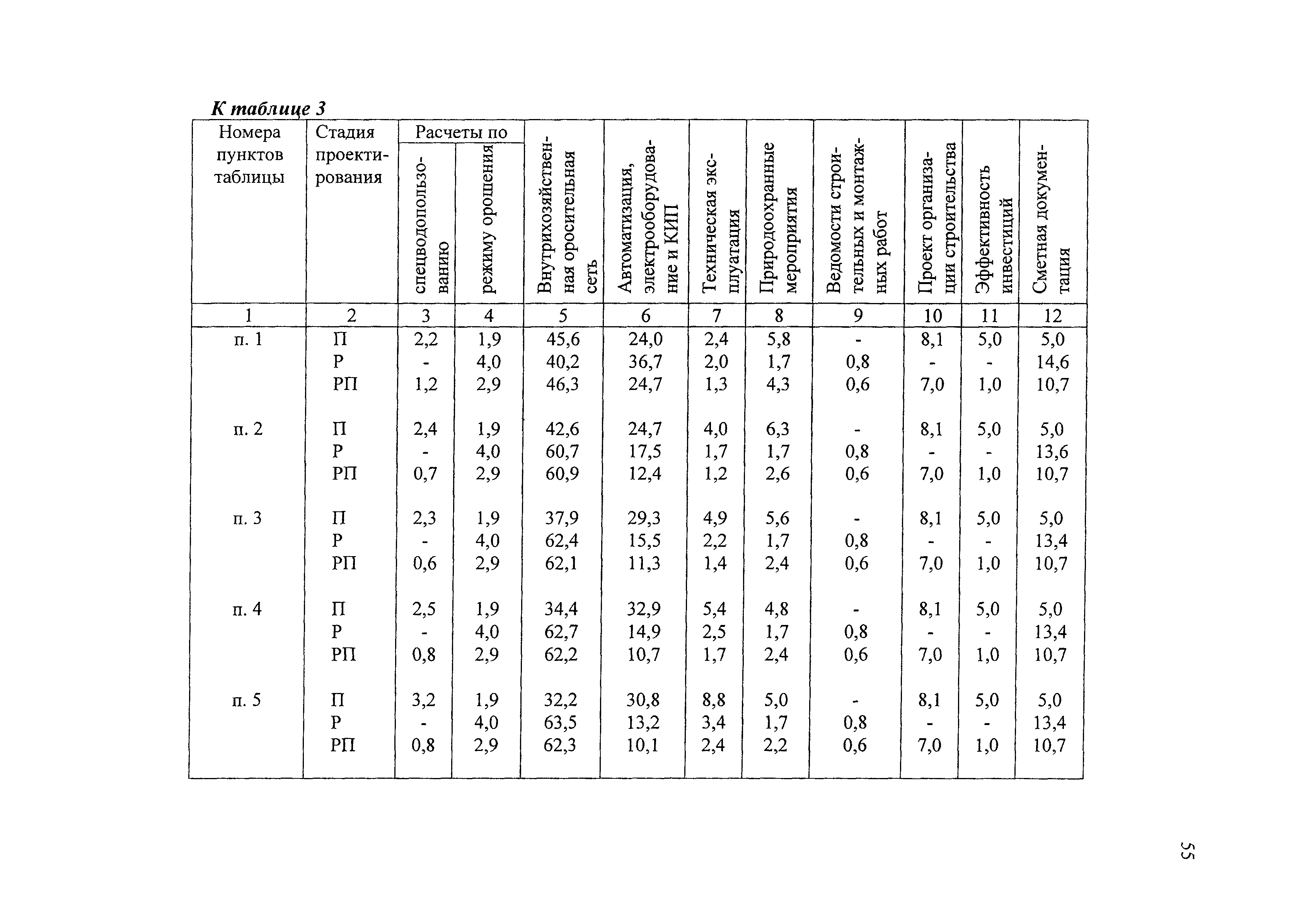 К таблице 3

| Номера пунктов таблицы | Стадия проектирования | Расчеты по спецводопользованию | Расчеты по режиму орошения | Внутрихозяйственная оросительная сеть | Автоматизация, электрооборудование и КИП | Техническая эксплуатация | Природоохранные мероприятия | Ведомости строительных и монтажных работ | Проект организации строительства | Эффективность инвестиций | Сметная документация |
|---|---|---|---|---|---|---|---|---|---|---|---|
| 1 | 2 | 3 | 4 | 5 | 6 | 7 | 8 | 9 | 10 | 11 | 12 |
| п. 1 | П | 2,2 | 1,9 | 45,6 | 24,0 | 2,4 | 5,8 | - | 8,1 | 5,0 | 5,0 |
| | Р | - | 4,0 | 40,2 | 36,7 | 2,0 | 1,7 | 0,8 | - | - | 14,6 |
| | РП | 1,2 | 2,9 | 46,3 | 24,7 | 1,3 | 4,3 | 0,6 | 7,0 | 1,0 | 10,7 |
| п. 2 | П | 2,4 | 1,9 | 42,6 | 24,7 | 4,0 | 6,3 | - | 8,1 | 5,0 | 5,0 |
| | Р | - | 4,0 | 60,7 | 17,5 | 1,7 | 1,7 | 0,8 | - | - | 13,6 |
| | РП | 0,7 | 2,9 | 60,9 | 12,4 | 1,2 | 2,6 | 0,6 | 7,0 | 1,0 | 10,7 |
| п. 3 | П | 2,3 | 1,9 | 37,9 | 29,3 | 4,9 | 5,6 | - | 8,1 | 5,0 | 5,0 |
| | Р | - | 4,0 | 62,4 | 15,5 | 2,2 | 1,7 | 0,8 | - | - | 13,4 |
| | РП | 0,6 | 2,9 | 62,1 | 11,3 | 1,4 | 2,4 | 0,6 | 7,0 | 1,0 | 10,7 |
| п. 4 | П | 2,5 | 1,9 | 34,4 | 32,9 | 5,4 | 4,8 | - | 8,1 | 5,0 | 5,0 |
| | Р | - | 4,0 | 62,7 | 14,9 | 2,5 | 1,7 | 0,8 | - | - | 13,4 |
| | РП | 0,8 | 2,9 | 62,2 | 10,7 | 1,7 | 2,4 | 0,6 | 7,0 | 1,0 | 10,7 |
| п. 5 | П | 3,2 | 1,9 | 32,2 | 30,8 | 8,8 | 5,0 | - | 8,1 | 5,0 | 5,0 |
| | Р | - | 4,0 | 63,5 | 13,2 | 3,4 | 1,7 | 0,8 | - | - | 13,4 |
| | РП | 0,8 | 2,9 | 62,3 | 10,1 | 2,4 | 2,2 | 0,6 | 7,0 | 1,0 | 10,7 |

55